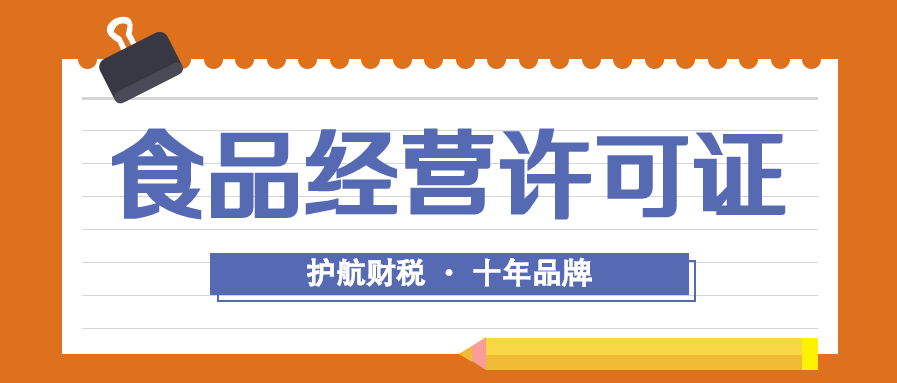 食品经营许可证

护航财税 · 十年品牌